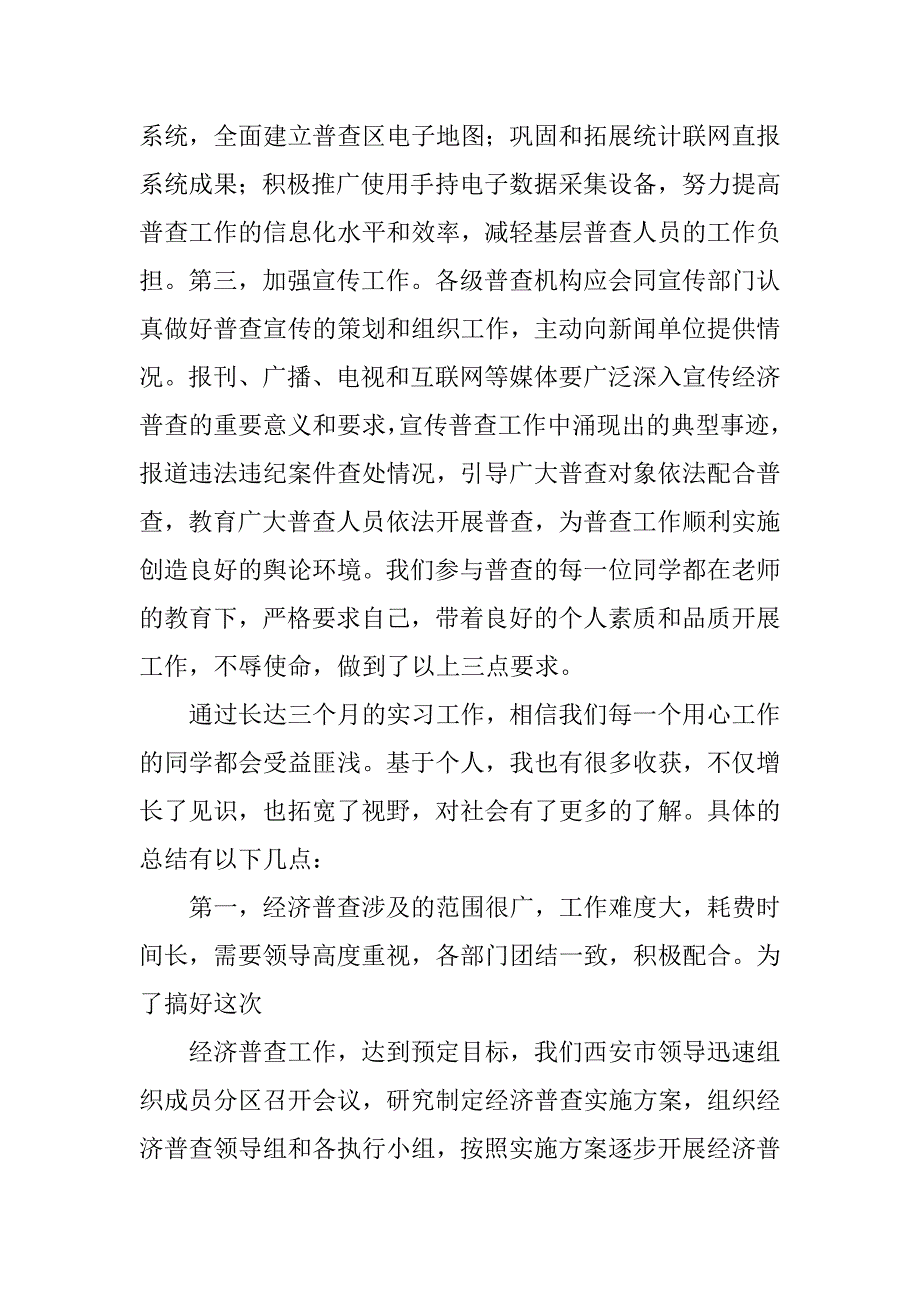 系统，全面建立普查区电子地图；巩固和拓展统计联网直报系统成果；积极推广使用手持电子数据采集设备，努力提高普查工作的信息化水平和效率，减轻基层普查人员的工作负担。第三，加强宣传工作。各级普查机构应会同宣传部门认真做好普查宣传的策划和组织工作，主动向新闻单位提供情况。报刊、广播、电视和互联网等媒体要广泛深入宣传经济普查的重要意义和要求，宣传普查工作中涌现出的典型事迹，报道违法违纪案件查处情况，引导广大普查对象依法配合普查，教育广大普查人员依法开展普查，为普查工作顺利实施创造良好的舆论环境。我们参与普查的每一位同学都在老师的教育下，严格要求自己，带着良好的个人素质和品质开展工作，不辱使命，做到了以上三点要求。

通过长达三个月的实习工作，相信我们每一个用心工作的同学都会受益匪浅。基于个人，我也有很多收获，不仅增长了见识，也拓宽了视野，对社会有了更多的了解。具体的总结有以下几点：

第一，经济普查涉及的范围很广，工作难度大，耗费时间长，需要领导高度重视，各部门团结一致，积极配合。为了搞好这次

经济普查工作，达到预定目标，我们西安市领导迅速组织成员分区召开会议，研究制定经济普查实施方案，组织经济普查领导组和各执行小组，按照实施方案逐步开展经济普